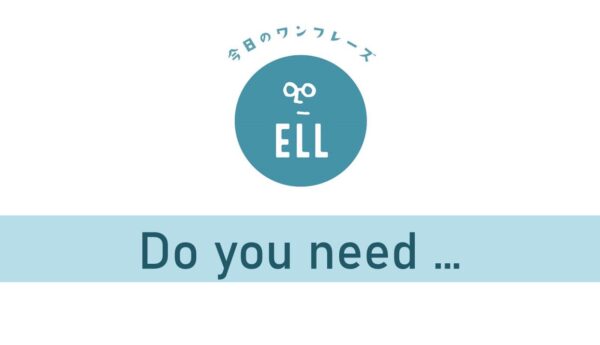 今日のワンフレーズ

ELL

Do you need …